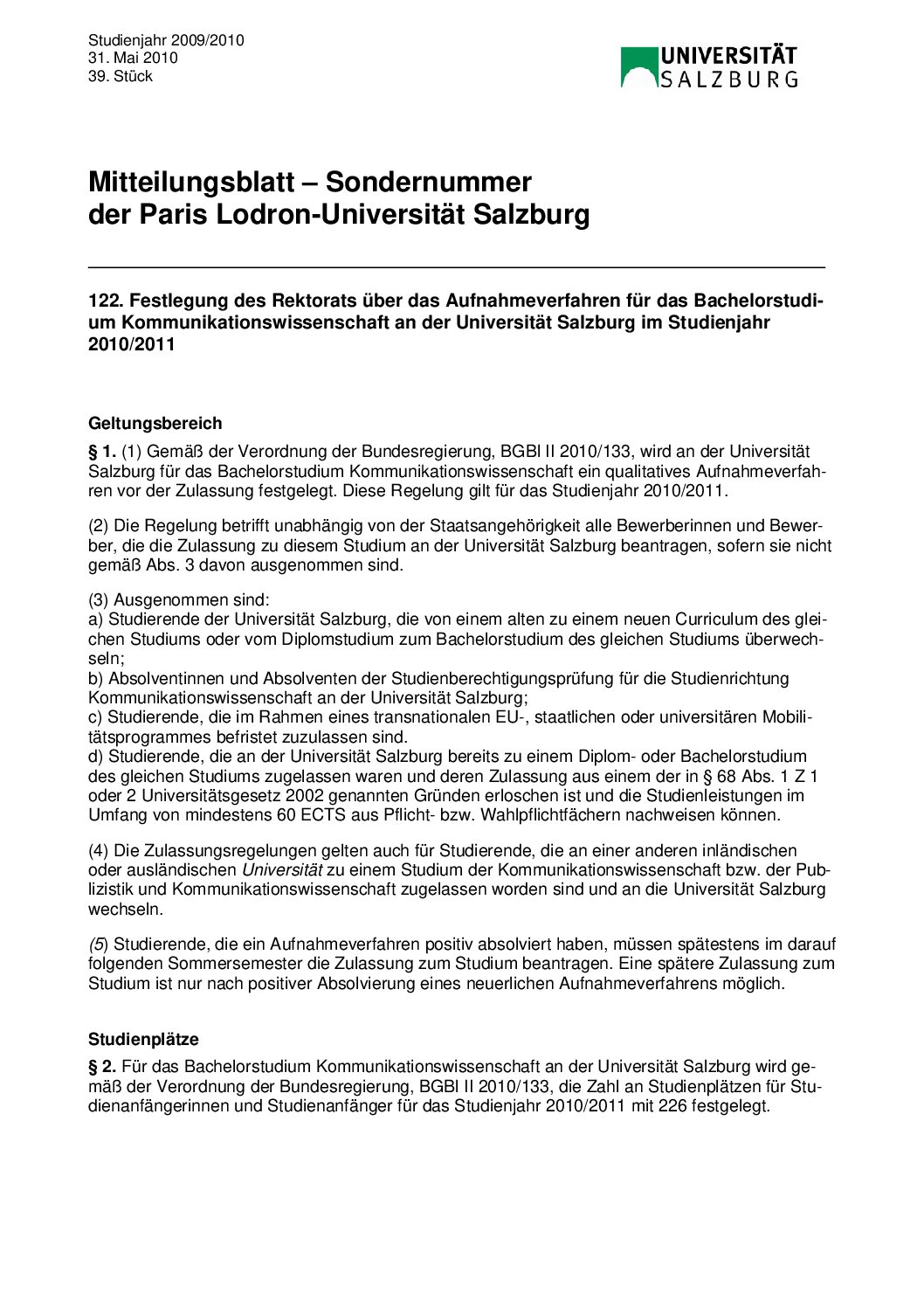 Studienjahr 2009/2010
31. Mai 2010
39. Stück

UNIVERSITÄT SALZBURG

Mitteilungsblatt – Sondernummer
der Paris Lodron-Universität Salzburg

122. Festlegung des Rektorats über das Aufnahmeverfahren für das Bachelorstudium Kommunikationswissenschaft an der Universität Salzburg im Studienjahr 2010/2011

Geltungsbereich

§ 1. (1) Gemäß der Verordnung der Bundesregierung, BGBl II 2010/133, wird an der Universität Salzburg für das Bachelorstudium Kommunikationswissenschaft ein qualitatives Aufnahmeverfahren vor der Zulassung festgelegt. Diese Regelung gilt für das Studienjahr 2010/2011.

(2) Die Regelung betrifft unabhängig von der Staatsangehörigkeit alle Bewerberinnen und Bewerber, die die Zulassung zu diesem Studium an der Universität Salzburg beantragen, sofern sie nicht gemäß Abs. 3 davon ausgenommen sind.

(3) Ausgenommen sind:
a) Studierende der Universität Salzburg, die von einem alten zu einem neuen Curriculum des gleichen Studiums oder vom Diplomstudium zum Bachelorstudium des gleichen Studiums überwechseln;
b) Absolventinnen und Absolventen der Studienberechtigungsprüfung für die Studienrichtung Kommunikationswissenschaft an der Universität Salzburg;
c) Studierende, die im Rahmen eines transnationalen EU-, staatlichen oder universitären Mobilitätsprogrammes befristet zuzulassen sind.
d) Studierende, die an der Universität Salzburg bereits zu einem Diplom- oder Bachelorstudium des gleichen Studiums zugelassen waren und deren Zulassung aus einem der in § 68 Abs. 1 Z 1 oder 2 Universitätsgesetz 2002 genannten Gründen erloschen ist und die Studienleistungen im Umfang von mindestens 60 ECTS aus Pflicht- bzw. Wahlpflichtfächern nachweisen können.

(4) Die Zulassungsregelungen gelten auch für Studierende, die an einer anderen inländischen oder ausländischen Universität zu einem Studium der Kommunikationswissenschaft bzw. der Publizistik und Kommunikationswissenschaft zugelassen worden sind und an die Universität Salzburg wechseln.

(5) Studierende, die ein Aufnahmeverfahren positiv absolviert haben, müssen spätestens im darauf folgenden Sommersemester die Zulassung zum Studium beantragen. Eine spätere Zulassung zum Studium ist nur nach positiver Absolvierung eines neuerlichen Aufnahmeverfahrens möglich.

Studienplätze

§ 2. Für das Bachelorstudium Kommunikationswissenschaft an der Universität Salzburg wird gemäß der Verordnung der Bundesregierung, BGBl II 2010/133, die Zahl an Studienplätzen für Studienanfängerinnen und Studienanfänger für das Studienjahr 2010/2011 mit 226 festgelegt.